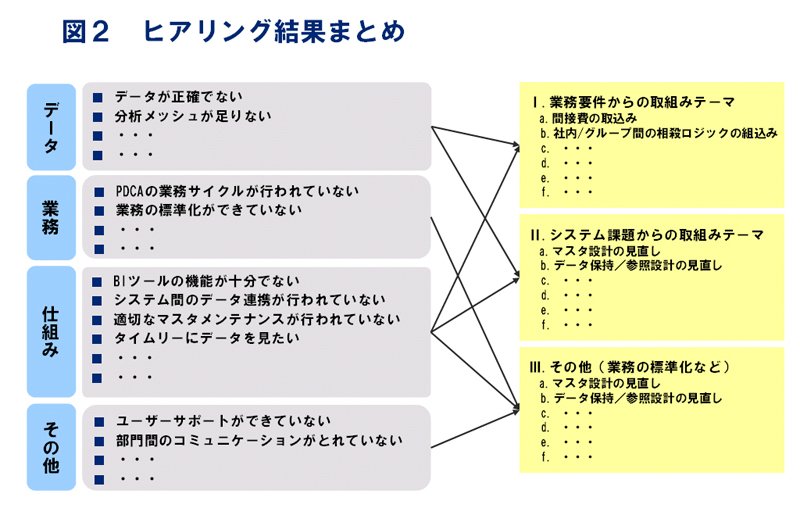 図2　ヒアリング結果まとめ

データ
■ データが正確でない
■ 分析メッシュが足りない
■ ・・・
■ ・・・

業務
■ PDCAの業務サイクルが行われていない
■ 業務の標準化ができていない
■ ・・・
■ ・・・

仕組み
■ BIツールの機能が十分でない
■ システム間のデータ連携が行われていない
■ 適切なマスタメンテナンスが行われていない
■ タイムリーにデータを見たい
■ ・・・
■ ・・・

その他
■ ユーザーサポートができていない
■ 部門間のコミュニケーションがとれていない
■ ・・・
■ ・・・

I. 業務要件からの取組みテーマ
a. 間接費の取込み
b. 社内/グループ間の相殺ロジックの組込み
c. ・・・
d. ・・・
e. ・・・
f. ・・・

II. システム課題からの取組みテーマ
a. マスタ設計の見直し
b. データ保持／参照設計の見直し
c. ・・・
d. ・・・
e. ・・・
f. ・・・

III. その他（業務の標準化など）
a. マスタ設計の見直し
b. データ保持／参照設計の見直し
c. ・・・
d. ・・・
e. ・・・
f. ・・・